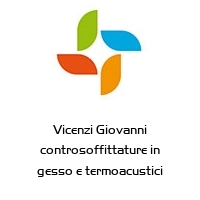 Vicenzi Giovanni controsoffittature in gesso e termoacustici